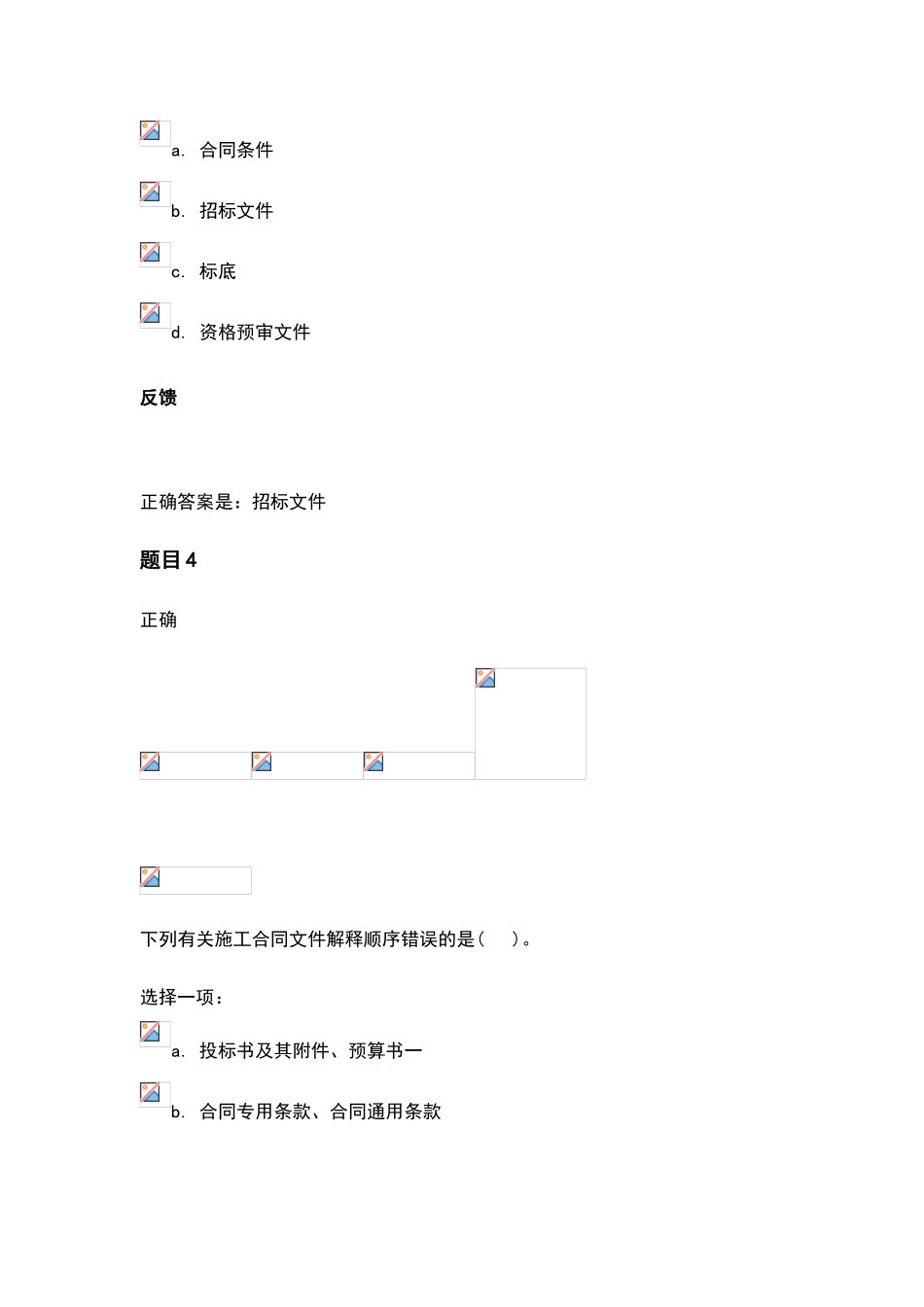 a. 合同条件

b. 招标文件

c. 标底

d. 资格预审文件

反馈

正确答案是：招标文件

题目 4

正确

下列有关施工合同文件解释顺序错误的是（　）。

选择一项：

a. 投标书及其附件、预算书一

b. 合同专用条款、合同通用条款